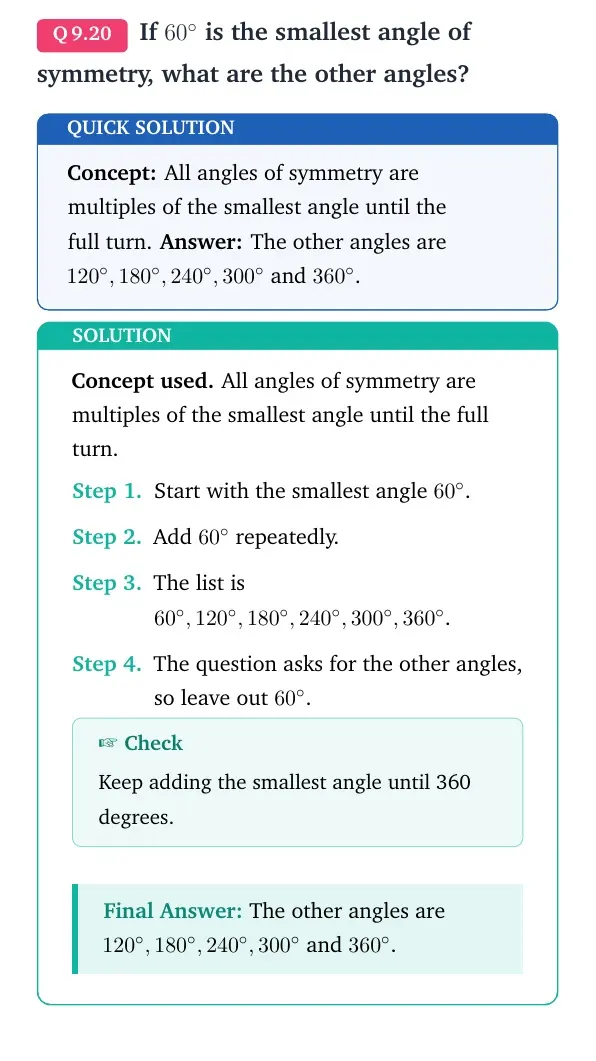 Q 9.20 If $60^\circ$ is the smallest angle of symmetry, what are the other angles?

QUICK SOLUTION

Concept: All angles of symmetry are multiples of the smallest angle until the full turn. Answer: The other angles are $120^\circ, 180^\circ, 240^\circ, 300^\circ$ and $360^\circ$.

SOLUTION

Concept used. All angles of symmetry are multiples of the smallest angle until the full turn.

Step 1. Start with the smallest angle $60^\circ$.

Step 2. Add $60^\circ$ repeatedly.

Step 3. The list is $60^\circ, 120^\circ, 180^\circ, 240^\circ, 300^\circ, 360^\circ$.

Step 4. The question asks for the other angles, so leave out $60^\circ$.

☞ Check

Keep adding the smallest angle until 360 degrees.

Final Answer: The other angles are $120^\circ, 180^\circ, 240^\circ, 300^\circ$ and $360^\circ$.